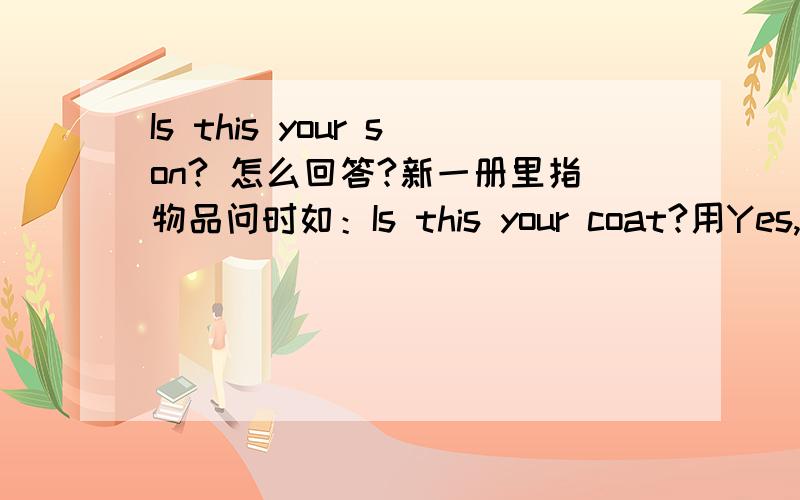 Is this your son? 怎么回答?新一册里指物品问时如：Is this your coat?用Yes,